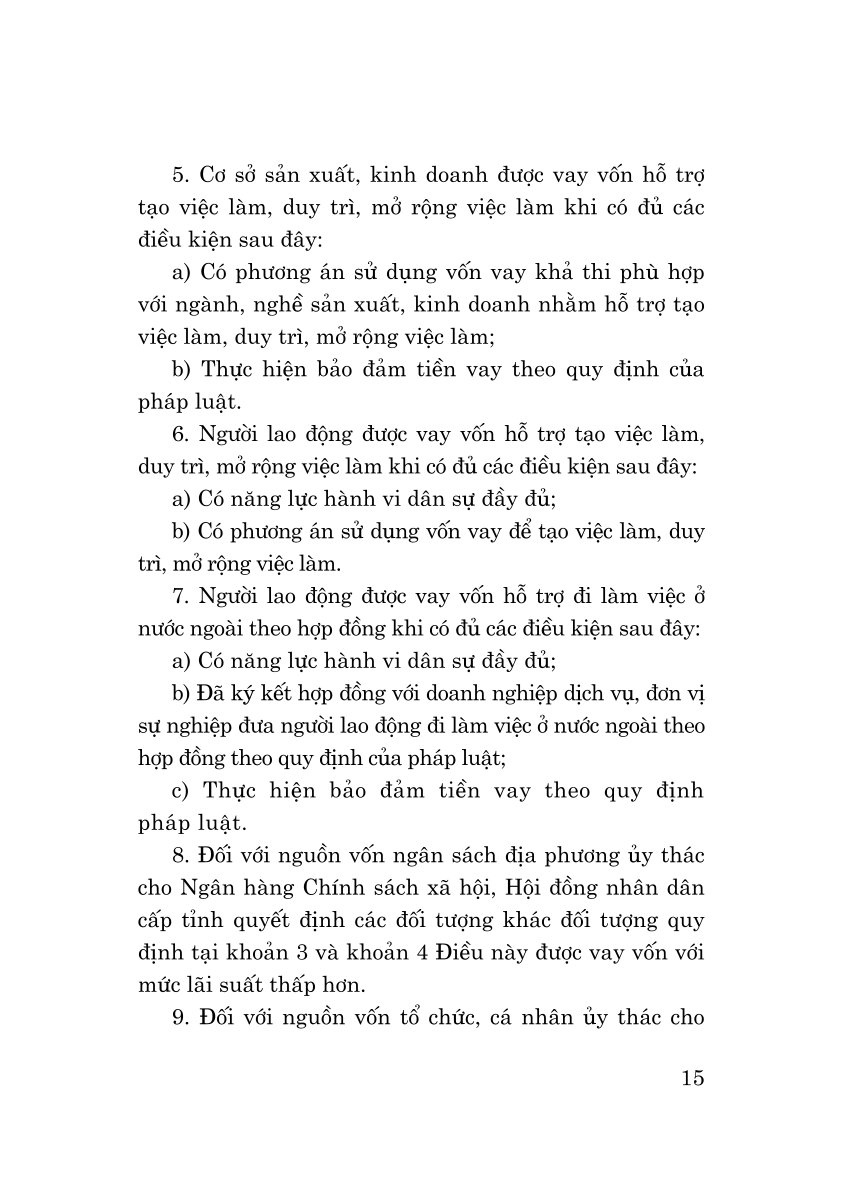 5. Cơ sở sản xuất, kinh doanh được vay vốn hỗ trợ tạo việc làm, duy trì, mở rộng việc làm khi có đủ các điều kiện sau đây:

a) Có phương án sử dụng vốn vay khả thi phù hợp với ngành, nghề sản xuất, kinh doanh nhằm hỗ trợ tạo việc làm, duy trì, mở rộng việc làm;

b) Thực hiện bảo đảm tiền vay theo quy định của pháp luật.

6. Người lao động được vay vốn hỗ trợ tạo việc làm, duy trì, mở rộng việc làm khi có đủ các điều kiện sau đây:

a) Có năng lực hành vi dân sự đầy đủ;

b) Có phương án sử dụng vốn vay để tạo việc làm, duy trì, mở rộng việc làm.

7. Người lao động được vay vốn hỗ trợ đi làm việc ở nước ngoài theo hợp đồng khi có đủ các điều kiện sau đây:

a) Có năng lực hành vi dân sự đầy đủ;

b) Đã ký kết hợp đồng với doanh nghiệp dịch vụ, đơn vị sự nghiệp đưa người lao động đi làm việc ở nước ngoài theo hợp đồng theo quy định của pháp luật;

c) Thực hiện bảo đảm tiền vay theo quy định pháp luật.

8. Đối với nguồn vốn ngân sách địa phương ủy thác cho Ngân hàng Chính sách xã hội, Hội đồng nhân dân cấp tỉnh quyết định các đối tượng khác đối tượng quy định tại khoản 3 và khoản 4 Điều này được vay vốn với mức lãi suất thấp hơn.

9. Đối với nguồn vốn tổ chức, cá nhân ủy thác cho

15